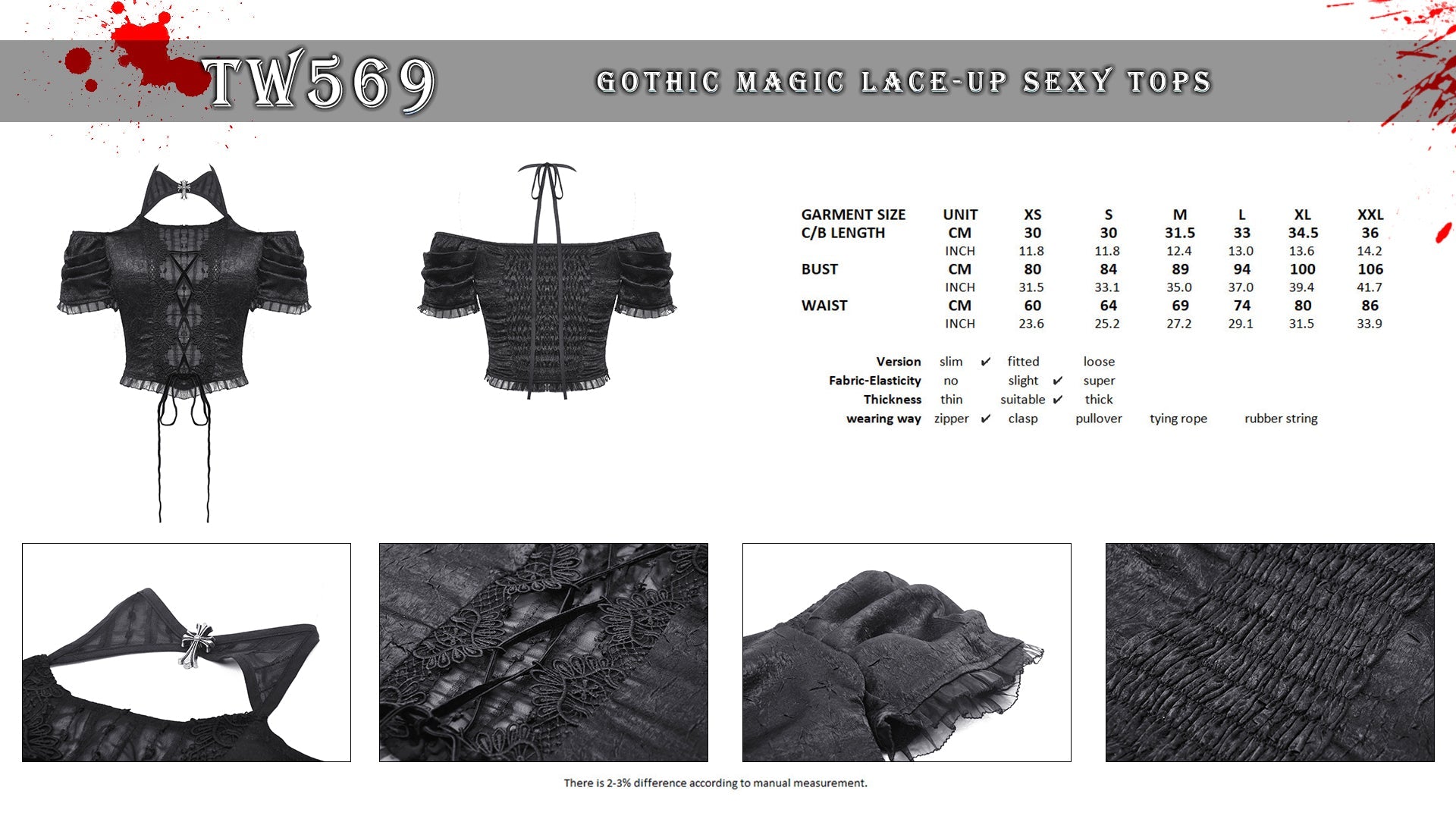 TW569

GOTHIC MAGIC LACE-UP SEXY TOPS

| GARMENT SIZE | UNIT | XS | S | M | L | XL | XXL |
|---|---|---|---|---|---|---|---|
| C/B LENGTH | CM | 30 | 30 | 31.5 | 33 | 34.5 | 36 |
| | INCH | 11.8 | 11.8 | 12.4 | 13.0 | 13.6 | 14.2 |
| BUST | CM | 80 | 84 | 89 | 94 | 100 | 106 |
| | INCH | 31.5 | 33.1 | 35.0 | 37.0 | 39.4 | 41.7 |
| WAIST | CM | 60 | 64 | 69 | 74 | 80 | 86 |
| | INCH | 23.6 | 25.2 | 27.2 | 29.1 | 31.5 | 33.9 |

Version slim ✔ fitted loose
Fabric-Elasticity no slight ✔ super
Thickness thin suitable ✔ thick
wearing way zipper ✔ clasp pullover tying rope rubber string

There is 2-3% difference according to manual measurement.